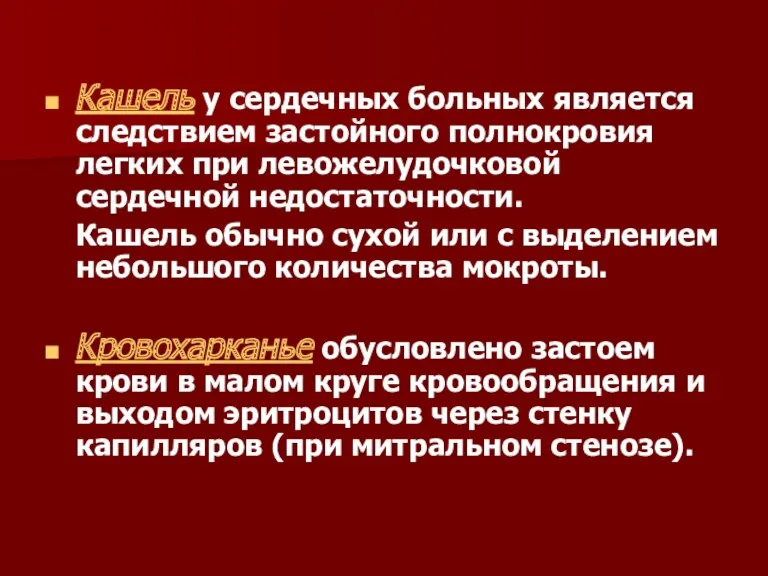 Кашель у сердечных больных является следствием застойного полнокровия легких при левожелудочковой сердечной недостаточности.

Кашель обычно сухой или с выделением небольшого количества мокроты.

Кровохарканье обусловлено застоем крови в малом круге кровообращения и выходом эритроцитов через стенку капилляров (при митральном стенозе).